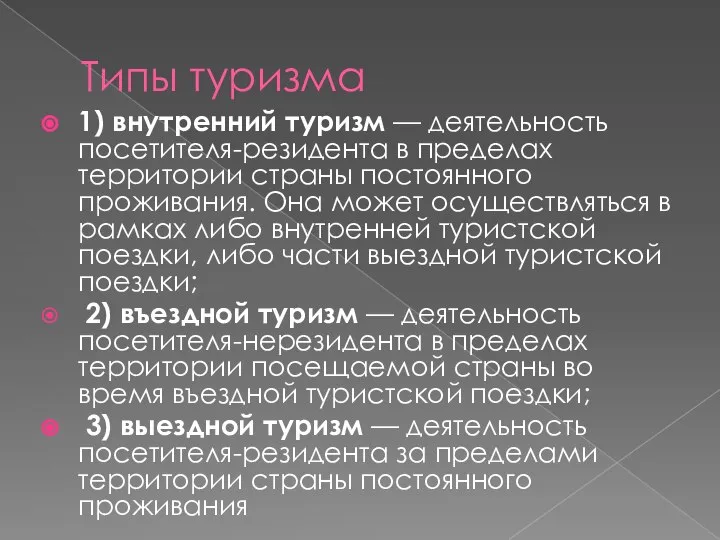 Типы туризма

1) внутренний туризм — деятельность посетителя-резидента в пределах территории страны постоянного проживания. Она может осуществляться в рамках либо внутренней туристской поездки, либо части выездной туристской поездки;

2) въездной туризм — деятельность посетителя-нерезидента в пределах территории посещаемой страны во время въездной туристской поездки;

3) выездной туризм — деятельность посетителя-резидента за пределами территории страны постоянного проживания